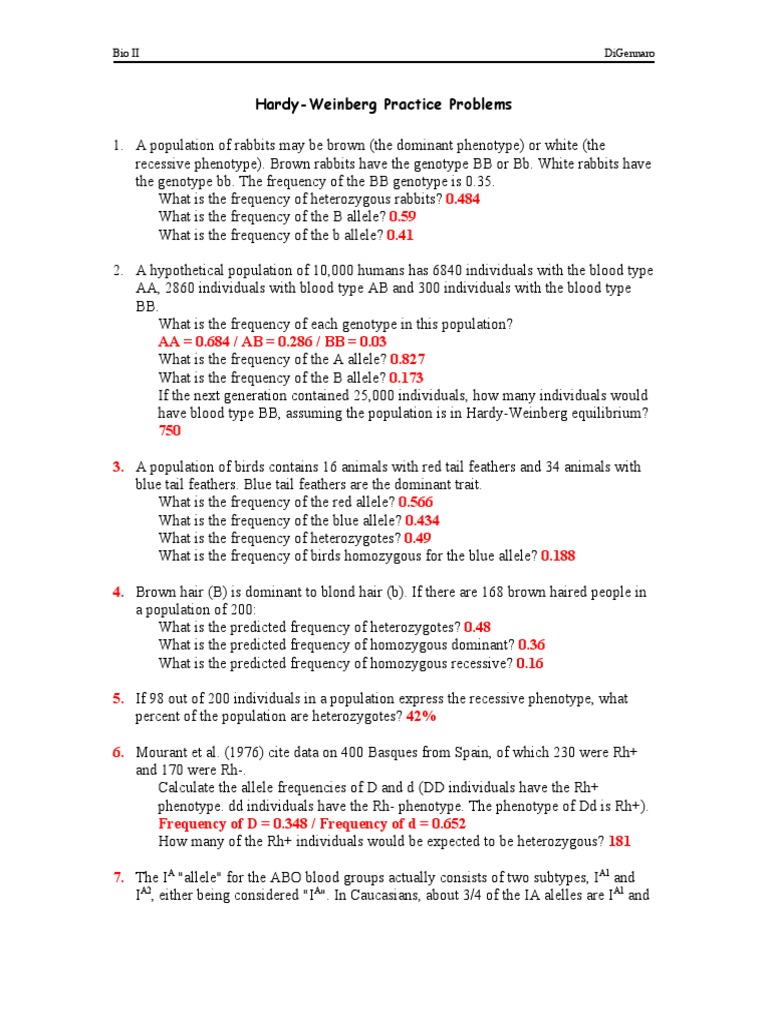 Bio II DiGennaro

Hardy-Weinberg Practice Problems

1. A population of rabbits may be brown (the dominant phenotype) or white (the recessive phenotype). Brown rabbits have the genotype BB or Bb. White rabbits have the genotype bb. The frequency of the BB genotype is 0.35.
What is the frequency of heterozygous rabbits? 0.484
What is the frequency of the B allele? 0.59
What is the frequency of the b allele? 0.41

2. A hypothetical population of 10,000 humans has 6840 individuals with the blood type AA, 2860 individuals with blood type AB and 300 individuals with the blood type BB.
What is the frequency of each genotype in this population?
AA = 0.684 / AB = 0.286 / BB = 0.03
What is the frequency of the A allele? 0.827
What is the frequency of the B allele? 0.173
If the next generation contained 25,000 individuals, how many individuals would have blood type BB, assuming the population is in Hardy-Weinberg equilibrium?
750

3. A population of birds contains 16 animals with red tail feathers and 34 animals with blue tail feathers. Blue tail feathers are the dominant trait.
What is the frequency of the red allele? 0.566
What is the frequency of the blue allele? 0.434
What is the frequency of heterozygotes? 0.49
What is the frequency of birds homozygous for the blue allele? 0.188

4. Brown hair (B) is dominant to blond hair (b). If there are 168 brown haired people in a population of 200:
What is the predicted frequency of heterozygotes? 0.48
What is the predicted frequency of homozygous dominant? 0.36
What is the predicted frequency of homozygous recessive? 0.16

5. If 98 out of 200 individuals in a population express the recessive phenotype, what percent of the population are heterozygotes? 42%

6. Mourant et al. (1976) cite data on 400 Basques from Spain, of which 230 were Rh+ and 170 were Rh-.
Calculate the allele frequencies of D and d (DD individuals have the Rh+ phenotype. dd individuals have the Rh- phenotype. The phenotype of Dd is Rh+).
Frequency of D = 0.348 / Frequency of d = 0.652
How many of the Rh+ individuals would be expected to be heterozygous? 181

7. The $I^A$ "allele" for the ABO blood groups actually consists of two subtypes, $I^{A1}$ and $I^{A2}$, either being considered "$I^A$". In Caucasians, about 3/4 of the IA alelles are $I^{A1}$ and